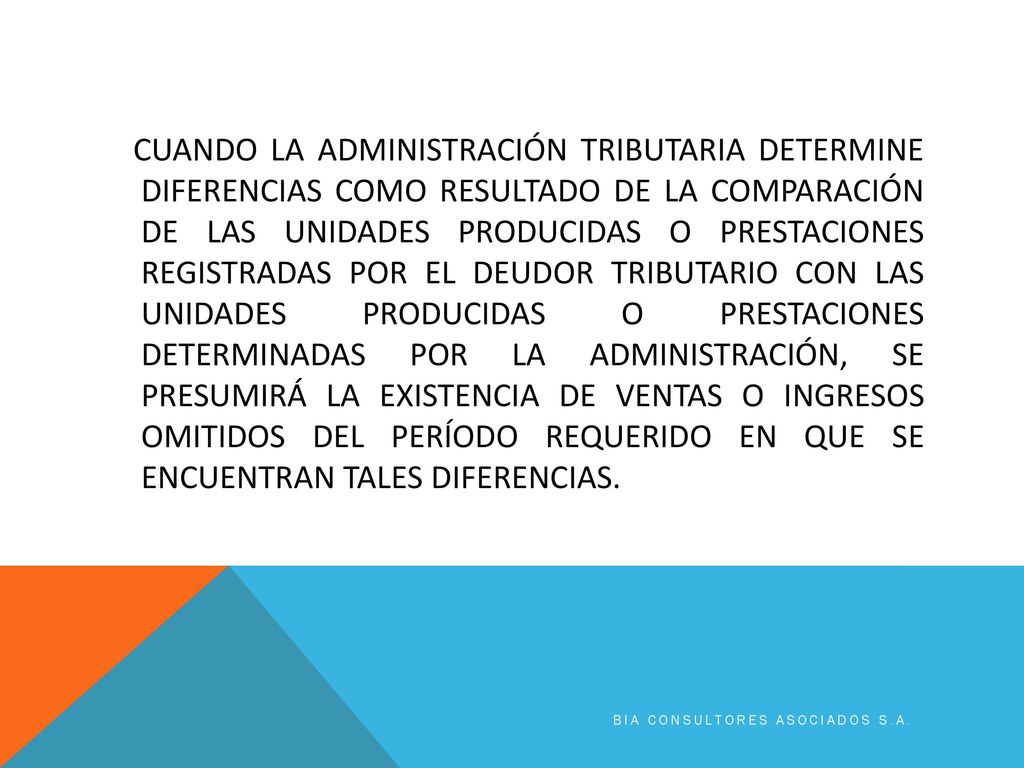 CUANDO LA ADMINISTRACIÓN TRIBUTARIA DETERMINE DIFERENCIAS COMO RESULTADO DE LA COMPARACIÓN DE LAS UNIDADES PRODUCIDAS O PRESTACIONES REGISTRADAS POR EL DEUDOR TRIBUTARIO CON LAS UNIDADES PRODUCIDAS O PRESTACIONES DETERMINADAS POR LA ADMINISTRACIÓN, SE PRESUMIRÁ LA EXISTENCIA DE VENTAS O INGRESOS OMITIDOS DEL PERÍODO REQUERIDO EN QUE SE ENCUENTRAN TALES DIFERENCIAS.

BIA CONSULTORES ASOCIADOS S.A.